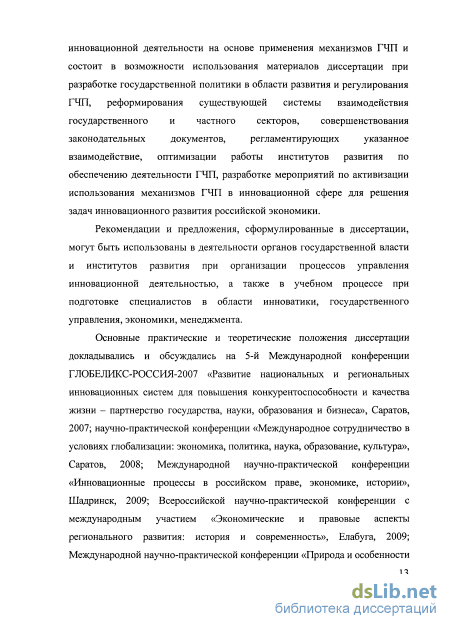 инновационной деятельности на основе применения механизмов ГЧП и состоит в возможности использования материалов диссертации при разработке государственной политики в области развития и регулирования ГЧП, реформирования существующей системы взаимодействия государственного и частного секторов, совершенствования законодательных документов, регламентирующих указанное взаимодействие, оптимизации работы институтов развития по обеспечению деятельности ГЧП, разработке мероприятий по активизации использования механизмов ГЧП в инновационной сфере для решения задач инновационного развития российской экономики.

Рекомендации и предложения, сформулированные в диссертации, могут быть использованы в деятельности органов государственной власти и институтов развития при организации процессов управления инновационной деятельностью, а также в учебном процессе при подготовке специалистов в области инноватики, государственного управления, экономики, менеджмента.

Основные практические и теоретические положения диссертации докладывались и обсуждались на 5-й Международной конференции ГЛОБЕЛИКС-РОССИЯ-2007 «Развитие национальных и региональных инновационных систем для повышения конкурентоспособности и качества жизни – партнерство государства, науки, образования и бизнеса», Саратов, 2007; научно-практической конференции «Международное сотрудничество в условиях глобализации: экономика, политика, наука, образование, культура», Саратов, 2008; Международной научно-практической конференции «Инновационные процессы в российском праве, экономике, истории», Шадринск, 2009; Всероссийской научно-практической конференции с международным участием «Экономические и правовые аспекты регионального развития: история и современность», Елабуга, 2009; Международной научно-практической конференции «Природа и особенности

13

dsLib.net
библиотека диссертаций